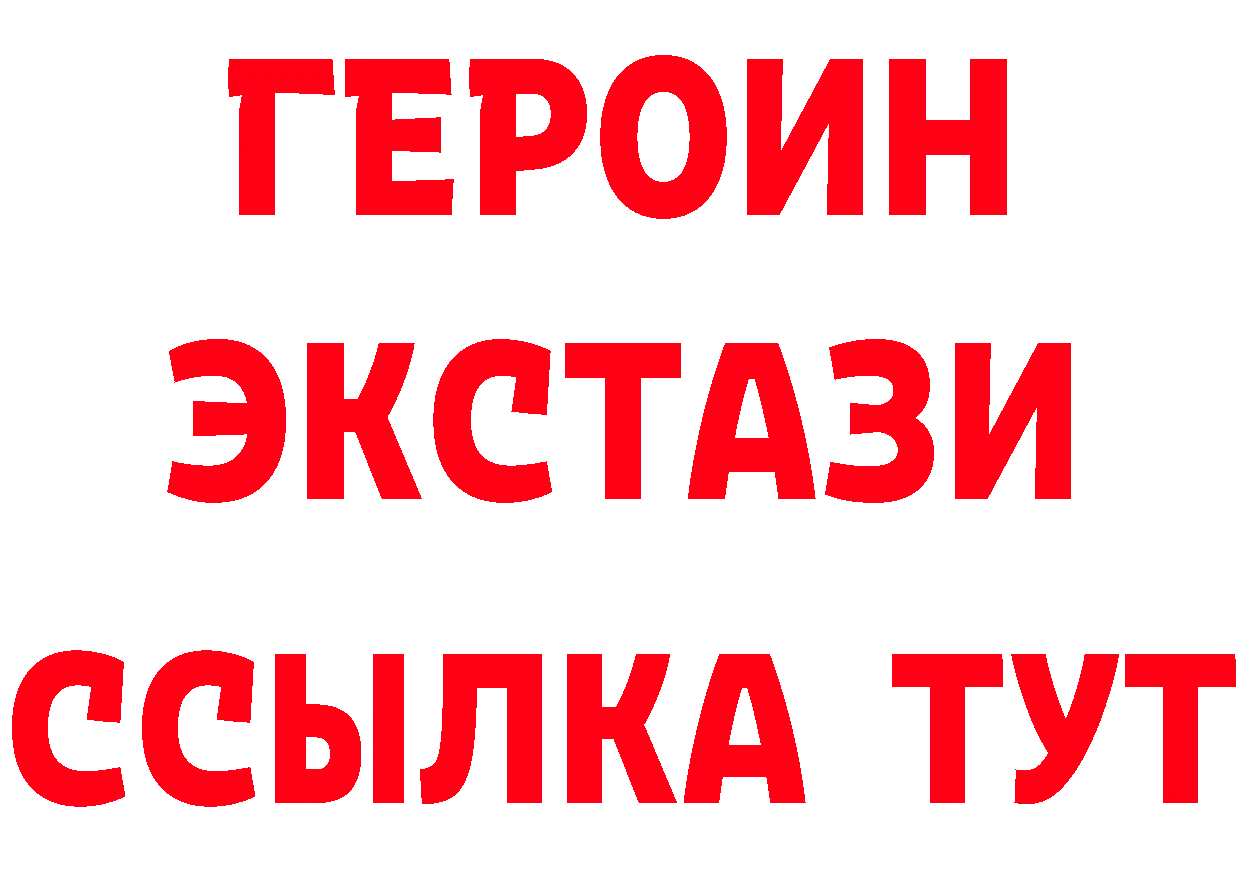 ГЕРОИН
ЭКСТАЗИ
ССЫЛКА ТУТ